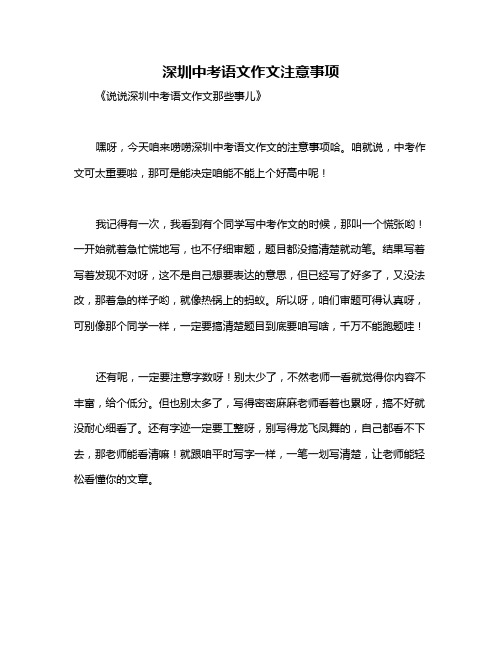 深圳中考语文作文注意事项

《说说深圳中考语文作文那些事儿》

嘿呀，今天咱来唠唠深圳中考语文作文的注意事项哈。咱就说，中考作文可太重要啦，那可是能决定咱能不能上个好高中呢！

我记得有一次，我看到有个同学写中考作文的时候，那叫一个慌张哟！一开始就着急忙慌地写，也不仔细审题，题目都没搞清楚就动笔。结果写着写着发现不对呀，这不是自己想要表达的意思，但已经写了好多了，又没法改，那着急的样子哟，就像热锅上的蚂蚁。所以呀，咱们审题可得认真呀，可别像那个同学一样，一定要搞清楚题目到底要咱写啥，千万不能跑题哇！

还有呢，一定要注意字数呀！别太少了，不然老师一看就觉得你内容不丰富，给个低分。但也别太多了，写得密密麻麻老师看着也累呀，搞不好就没耐心细看了。还有字迹一定要工整呀，别写得龙飞凤舞的，自己都看不下去，那老师能看清嘛！就跟咱平时写字一样，一笔一划写清楚，让老师能轻松看懂你的文章。